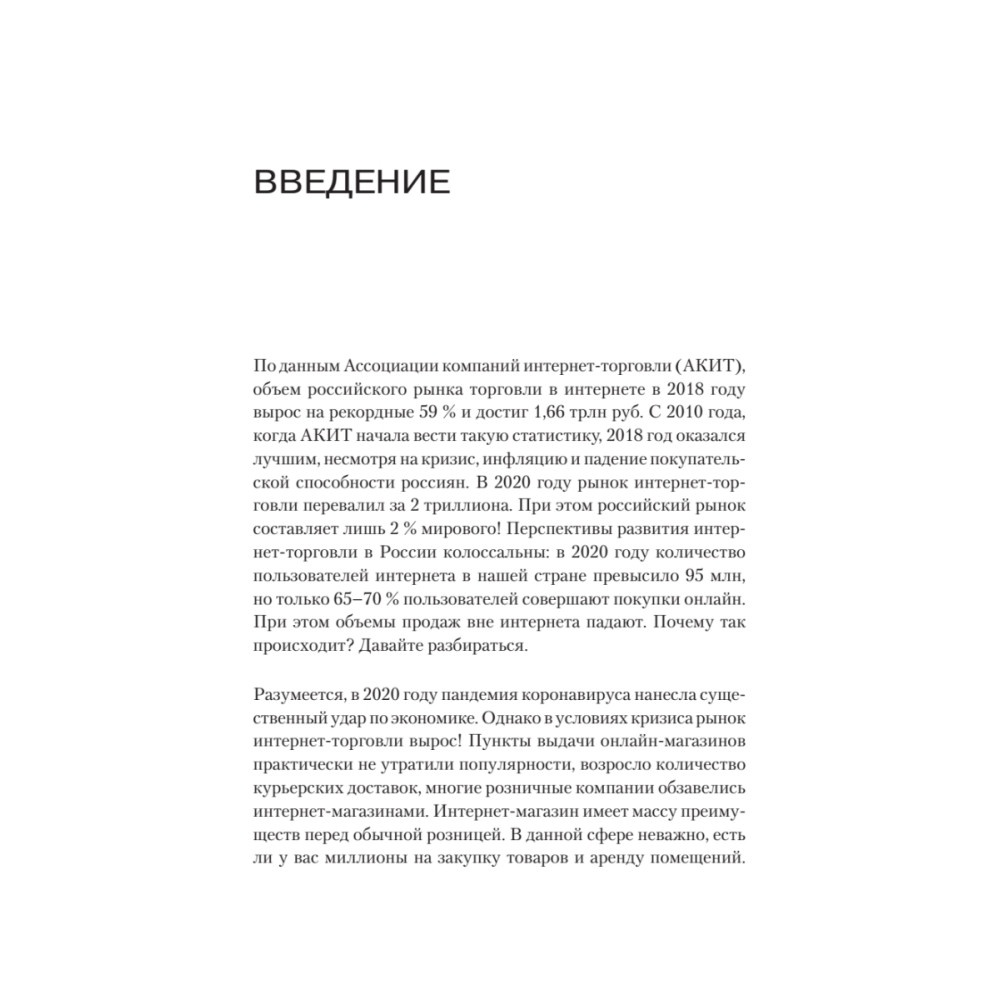 ВВЕДЕНИЕ

По данным Ассоциации компаний интернет-торговли (АКИТ), объем российского рынка торговли в интернете в 2018 году вырос на рекордные 59 % и достиг 1,66 трлн руб. С 2010 года, когда АКИТ начала вести такую статистику, 2018 год оказался лучшим, несмотря на кризис, инфляцию и падение покупательской способности россиян. В 2020 году рынок интернет-торговли перевалил за 2 триллиона. При этом российский рынок составляет лишь 2 % мирового! Перспективы развития интернет-торговли в России колоссальны: в 2020 году количество пользователей интернета в нашей стране превысило 95 млн, но только 65–70 % пользователей совершают покупки онлайн. При этом объемы продаж вне интернета падают. Почему так происходит? Давайте разбираться.

Разумеется, в 2020 году пандемия коронавируса нанесла существенный удар по экономике. Однако в условиях кризиса рынок интернет-торговли вырос! Пункты выдачи онлайн-магазинов практически не утратили популярности, возросло количество курьерских доставок, многие розничные компании обзавелись интернет-магазинами. Интернет-магазин имеет массу преимуществ перед обычной розницей. В данной сфере неважно, есть ли у вас миллионы на закупку товаров и аренду помещений.